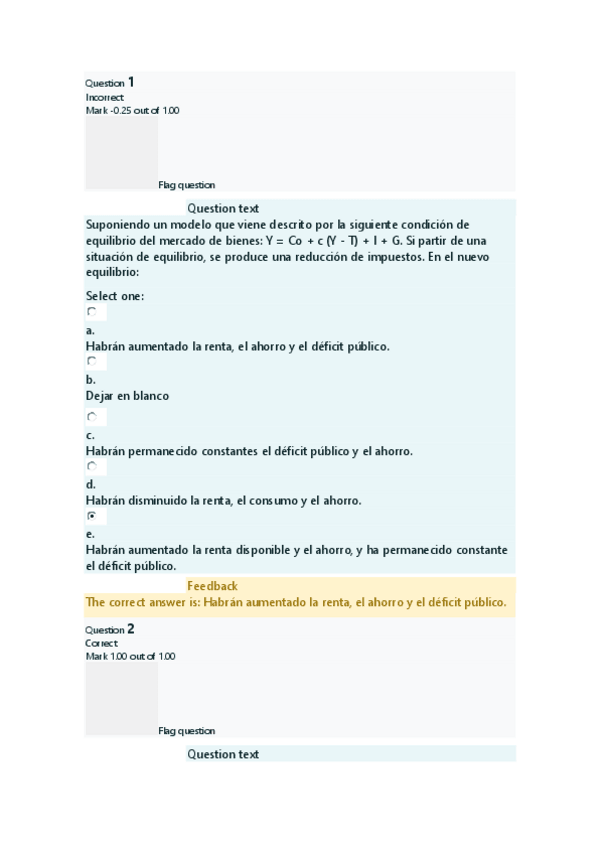 Question 1
Incorrect
Mark -0.25 out of 1.00

Flag question

Question text
Suponiendo un modelo que viene descrito por la siguiente condición de equilibrio del mercado de bienes: Y = Co + c (Y - T) + I + G. Si partir de una situación de equilibrio, se produce una reducción de impuestos. En el nuevo equilibrio:

Select one:

a.
Habrán aumentado la renta, el ahorro y el déficit público.

b.
Dejar en blanco

c.
Habrán permanecido constantes el déficit público y el ahorro.

d.
Habrán disminuido la renta, el consumo y el ahorro.

e.
Habrán aumentado la renta disponible y el ahorro, y ha permanecido constante el déficit público.

Feedback
The correct answer is: Habrán aumentado la renta, el ahorro y el déficit público.

Question 2
Correct
Mark 1.00 out of 1.00

Flag question

Question text